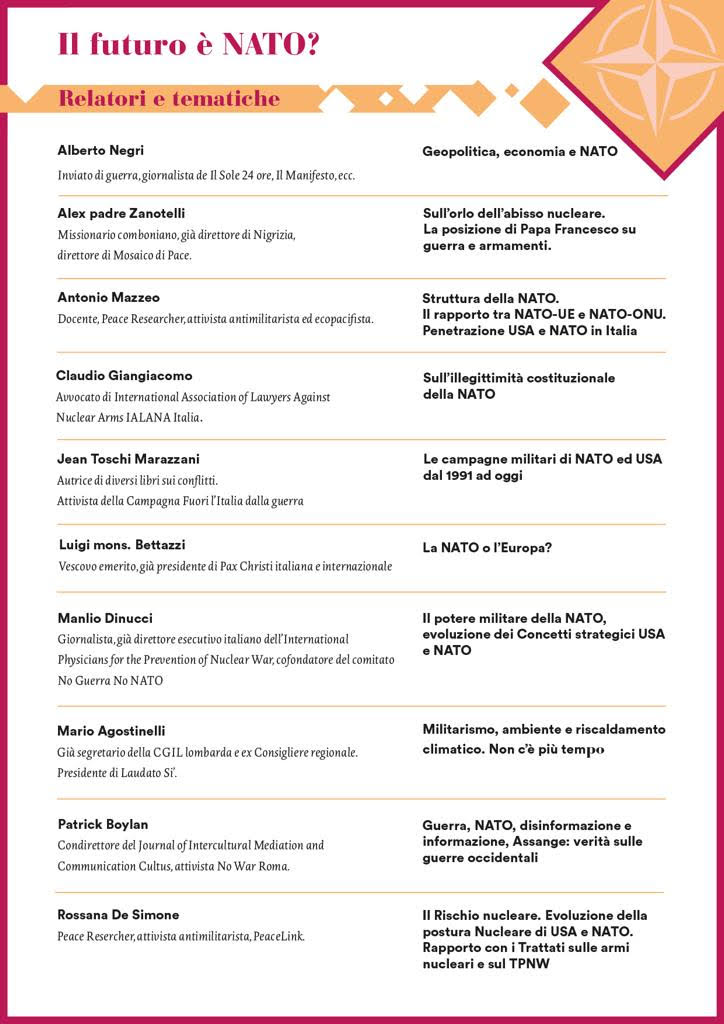 Il futuro è NATO?

Relatori e tematiche

| | |
|---|---|
| **Alberto Negri** Inviato di guerra, giornalista de Il Sole 24 ore, Il Manifesto, ecc. | Geopolitica, economia e NATO |
| **Alex padre Zanotelli** Missionario comboniano, già direttore di Nigrizia, direttore di Mosaico di Pace. | Sull'orlo dell'abisso nucleare. La posizione di Papa Francesco su guerra e armamenti. |
| **Antonio Mazzeo** Docente, Peace Researcher, attivista antimilitarista ed ecopacifista. | Struttura della NATO. Il rapporto tra NATO-UE e NATO-ONU. Penetrazione USA e NATO in Italia |
| **Claudio Giangiacomo** Avvocato di International Association of Lawyers Against Nuclear Arms IALANA Italia. | Sull'illegittimità costituzionale della NATO |
| **Jean Toschi Marazzani** Autrice di diversi libri sui conflitti. Attivista della Campagna Fuori l'Italia dalla guerra | Le campagne militari di NATO ed USA dal 1991 ad oggi |
| **Luigi mons. Bettazzi** Vescovo emerito, già presidente di Pax Christi italiana e internazionale | La NATO o l'Europa? |
| **Manlio Dinucci** Giornalista, già direttore esecutivo italiano dell'International Physicians for the Prevention of Nuclear War, cofondatore del comitato No Guerra No NATO | Il potere militare della NATO, evoluzione dei Concetti strategici USA e NATO |
| **Mario Agostinelli** Già segretario della CGIL lombarda e ex Consigliere regionale. Presidente di Laudato Si'. | Militarismo, ambiente e riscaldamento climatico. Non c'è più tempo |
| **Patrick Boylan** Condirettore del Journal of Intercultural Mediation and Communication Cultus, attivista No War Roma. | Guerra, NATO, disinformazione e informazione, Assange: verità sulle guerre occidentali |
| **Rossana De Simone** Peace Resercher, attivista antimilitarista, PeaceLink. | Il Rischio nucleare. Evoluzione della postura Nucleare di USA e NATO. Rapporto con i Trattati sulle armi nucleari e sul TPNW |